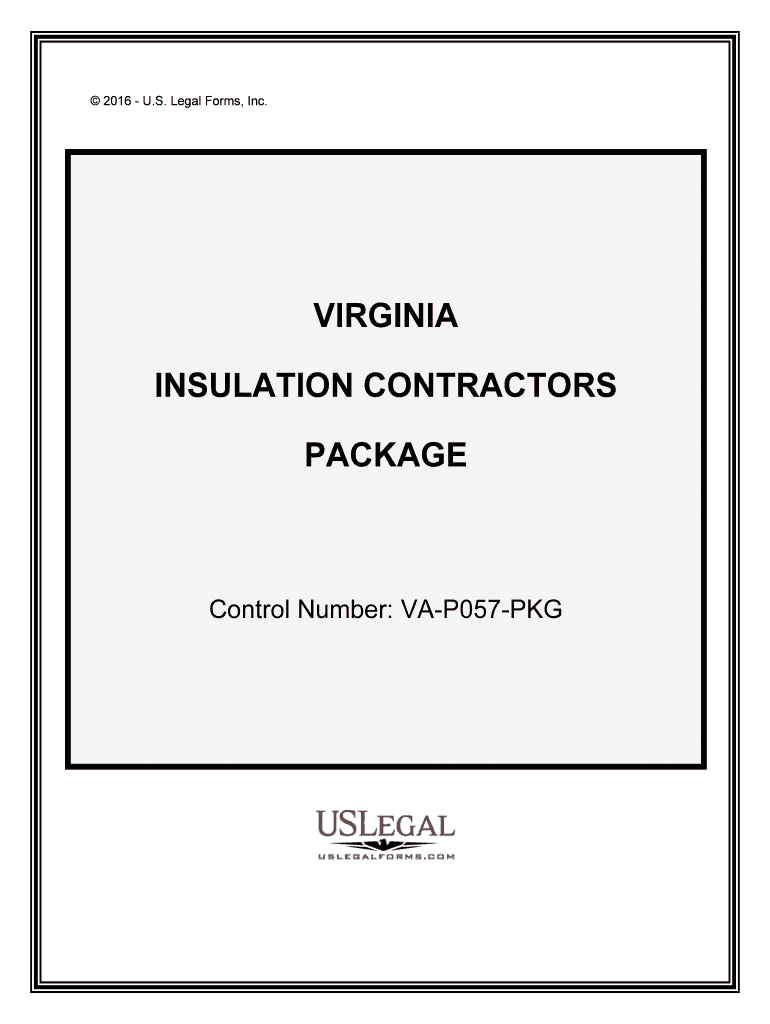 © 2016 - U.S. Legal Forms, Inc.

VIRGINIA

INSULATION CONTRACTORS

PACKAGE

Control Number: VA-P057-PKG

USLEGAL

USLEGALFORMS.COM